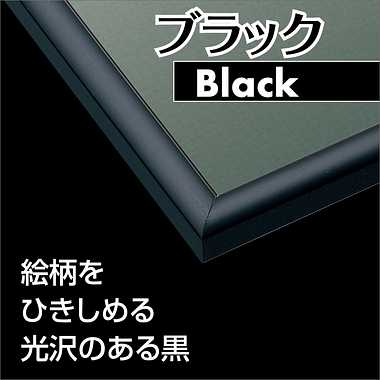 ブラック
Black

絵柄を
ひきしめる
光沢のある黒